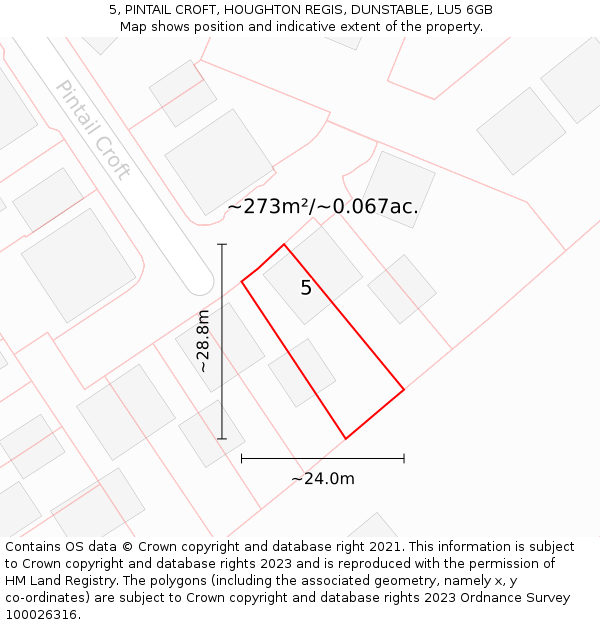 5, PINTAIL CROFT, HOUGHTON REGIS, DUNSTABLE, LU5 6GB
Map shows position and indicative extent of the property.

Pintail Croft

~273m²/~0.067ac.

5

~28.8m

~24.0m

Contains OS data © Crown copyright and database right 2021. This information is subject to Crown copyright and database rights 2023 and is reproduced with the permission of HM Land Registry. The polygons (including the associated geometry, namely x, y co-ordinates) are subject to Crown copyright and database rights 2023 Ordnance Survey 100026316.